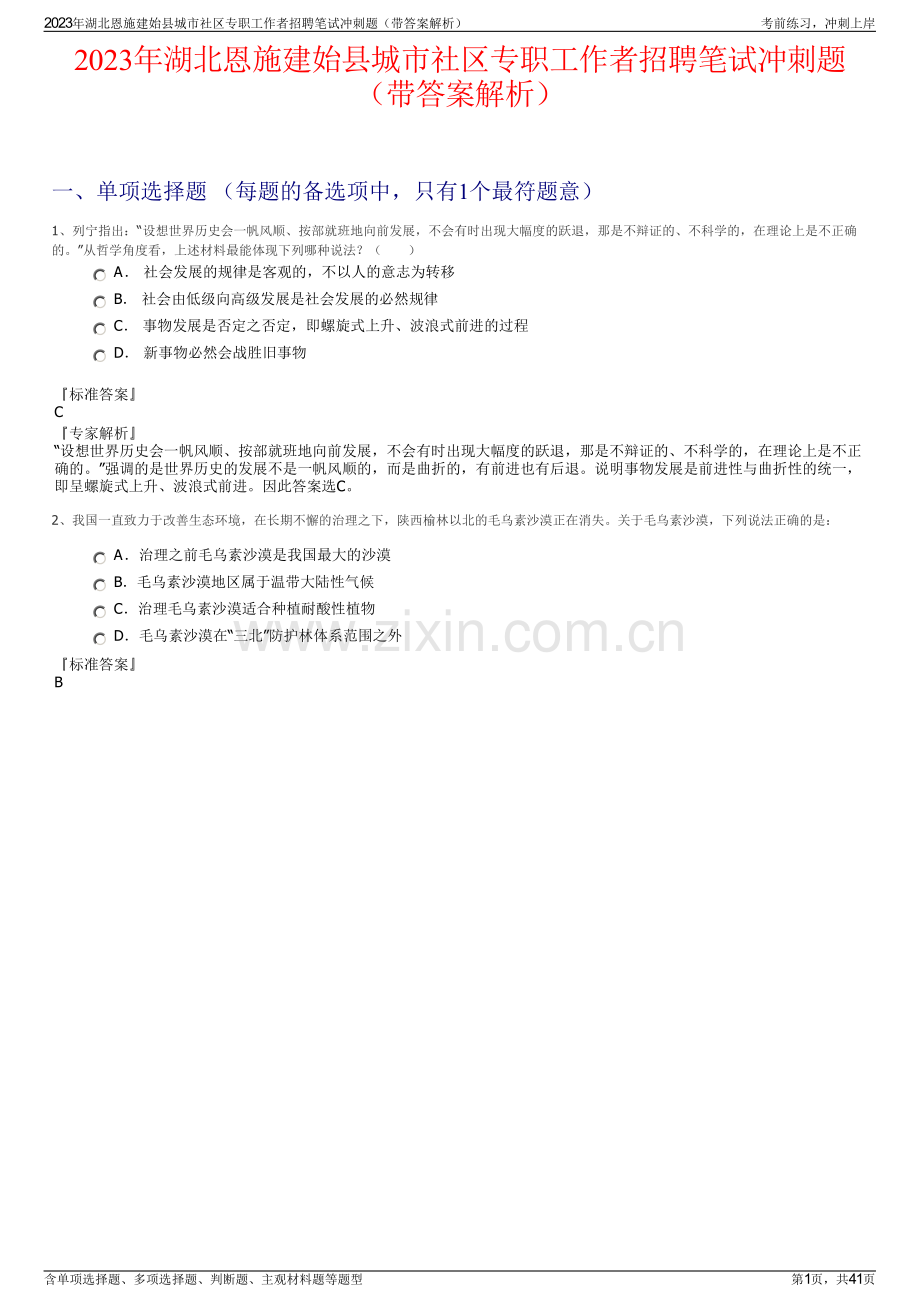 2023年湖北恩施建始县城市社区专职工作者招聘笔试冲刺题（带答案解析）　　考前练习，冲刺上岸

2023年湖北恩施建始县城市社区专职工作者招聘笔试冲刺题（带答案解析）

一、单项选择题 （每题的备选项中，只有1个最符题意）

1、列宁指出：“设想世界历史会一帆风顺、按部就班地向前发展，不会有时出现大幅度的跃退，那是不辩证的、不科学的，在理论上是不正确的。”从哲学角度看，上述材料最能体现下列哪种说法？（　　）

A． 社会发展的规律是客观的，不以人的意志为转移

B． 社会由低级向高级发展是社会发展的必然规律

C． 事物发展是否定之否定，即螺旋式上升、波浪式前进的过程

D． 新事物必然会战胜旧事物

『标准答案』
C
『专家解析』
“设想世界历史会一帆风顺、按部就班地向前发展，不会有时出现大幅度的跃退，那是不辩证的、不科学的，在理论上是不正确的。”强调的是世界历史的发展不是一帆风顺的，而是曲折的，有前进也有后退。说明事物发展是前进性与曲折性的统一，即呈螺旋式上升、波浪式前进。因此答案选C。

2、我国一直致力于改善生态环境，在长期不懈的治理之下，陕西榆林以北的毛乌素沙漠正在消失。关于毛乌素沙漠，下列说法正确的是：

A．治理之前毛乌素沙漠是我国最大的沙漠

B．毛乌素沙漠地区属于温带大陆性气候

C．治理毛乌素沙漠适合种植耐酸性植物

D．毛乌素沙漠在“三北”防护林体系范围之外

『标准答案』
B

www.zixin.com.cn

含单项选择题、多项选择题、判断题、主观材料题等题型　　第1页，共41页